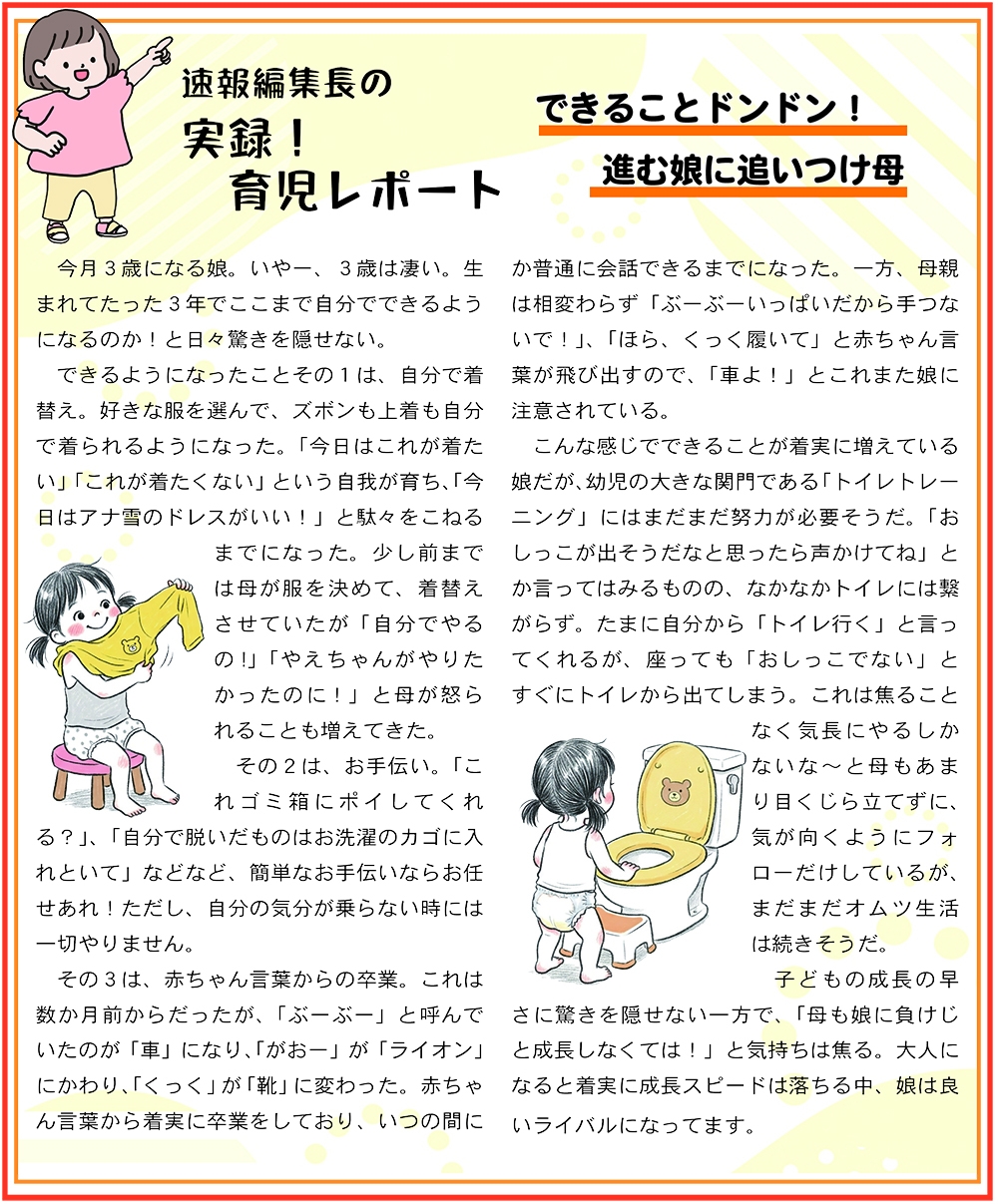 速報編集長の
実録！
育児レポート

できることドンドン！
進む娘に追いつけ母

今月３歳になる娘。いやー、３歳は凄い。生まれてたった３年でここまで自分でできるようになるのか！と日々驚きを隠せない。

できるようになったことその１は、自分で着替え。好きな服を選んで、ズボンも上着も自分で着られるようになった。「今日はこれが着たい」「これが着たくない」という自我が育ち、「今日はアナ雪のドレスがいい！」と駄々をこねるまでになった。少し前までは母が服を決めて、着替えさせていたが「自分でやるの！」「やえちゃんがやりたかったのに！」と母が怒られることも増えてきた。

その２は、お手伝い。「これゴミ箱にポイしてくれる？」、「自分で脱いだものはお洗濯のカゴに入れといて」などなど、簡単なお手伝いならお任せあれ！ただし、自分の気分が乗らない時には一切やりません。

その３は、赤ちゃん言葉からの卒業。これは数か月前からだったが、「ぶーぶー」と呼んでいたのが「車」になり、「がおー」が「ライオン」にかわり、「くっく」が「靴」に変わった。赤ちゃん言葉から着実に卒業をしており、いつの間にか普通に会話できるまでになった。一方、母親は相変わらず「ぶーぶーいっぱいだから手つないで！」、「ほら、くっく履いて」と赤ちゃん言葉が飛び出すので、「車よ！」とこれまた娘に注意されている。

こんな感じでできることが着実に増えている娘だが、幼児の大きな関門である「トイレトレーニング」にはまだまだ努力が必要そうだ。「おしっこが出そうだなと思ったら声かけてね」とか言ってはみるものの、なかなかトイレには繋がらず。たまに自分から「トイレ行く」と言ってくれるが、座っても「おしっこでない」とすぐにトイレから出てしまう。これは焦ることなく気長にやるしかないな～と母もあまり目くじら立てずに、気が向くようにフォローだけしているが、まだまだオムツ生活は続きそうだ。

子どもの成長の早さに驚きを隠せない一方で、「母も娘に負けじと成長しなくては！」と気持ちは焦る。大人になると着実に成長スピードは落ちる中、娘は良いライバルになってます。